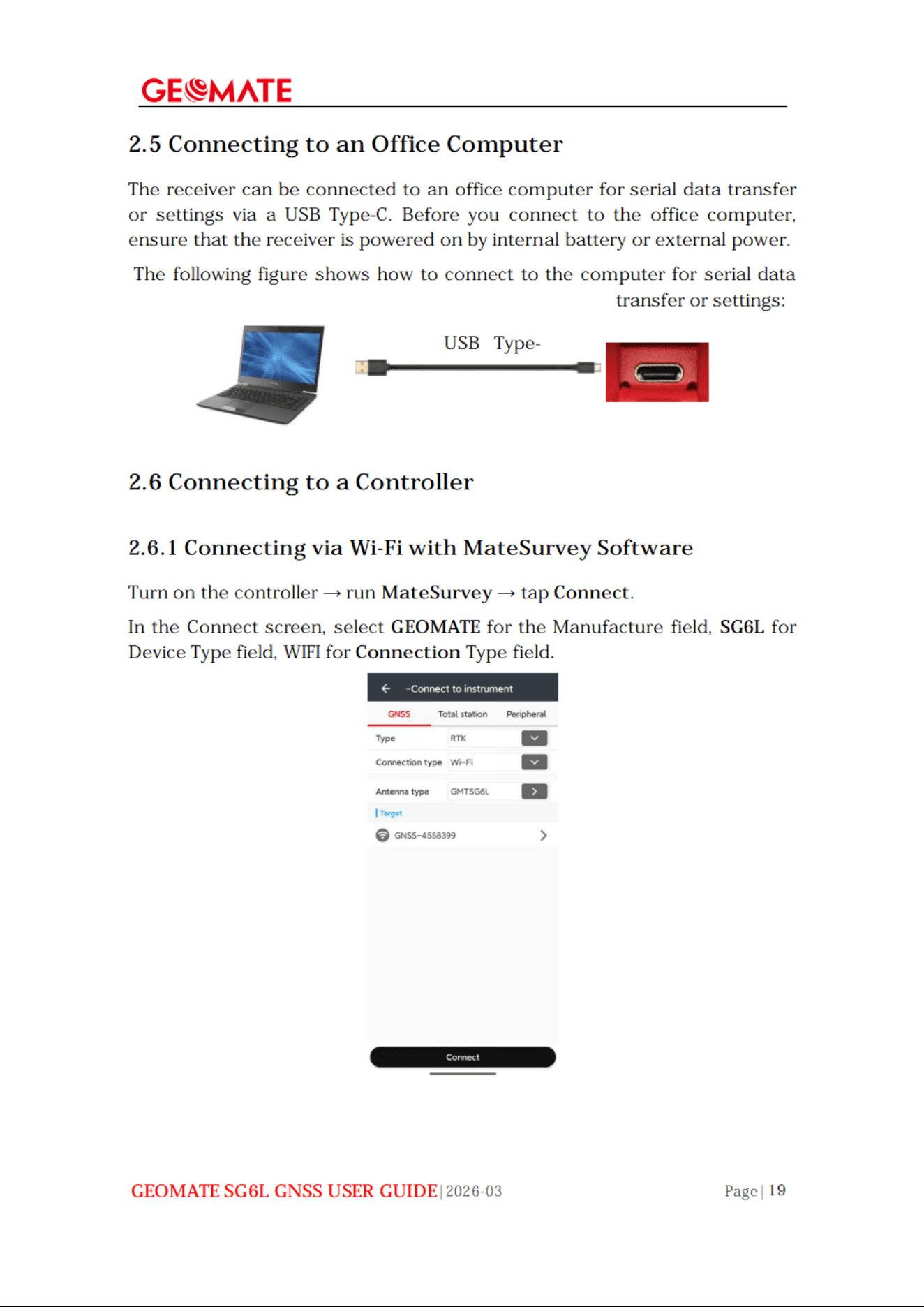 GEOMATE

2.5 Connecting to an Office Computer

The receiver can be connected to an office computer for serial data transfer or settings via a USB Type-C. Before you connect to the office computer, ensure that the receiver is powered on by internal battery or external power.

The following figure shows how to connect to the computer for serial data transfer or settings:

USB Type-

2.6 Connecting to a Controller

2.6.1 Connecting via Wi-Fi with MateSurvey Software

Turn on the controller → run MateSurvey → tap Connect.

In the Connect screen, select GEOMATE for the Manufacture field, SG6L for Device Type field, WIFI for Connection Type field.

-Connect to instrument

GNSS Total station Peripheral

Type RTK

Connection type Wi-Fi

Antenna type GMTSG6L

Target

GNSS-4558399

Connect

GEOMATE SG6L GNSS USER GUIDE | 2026-03

Page | 19